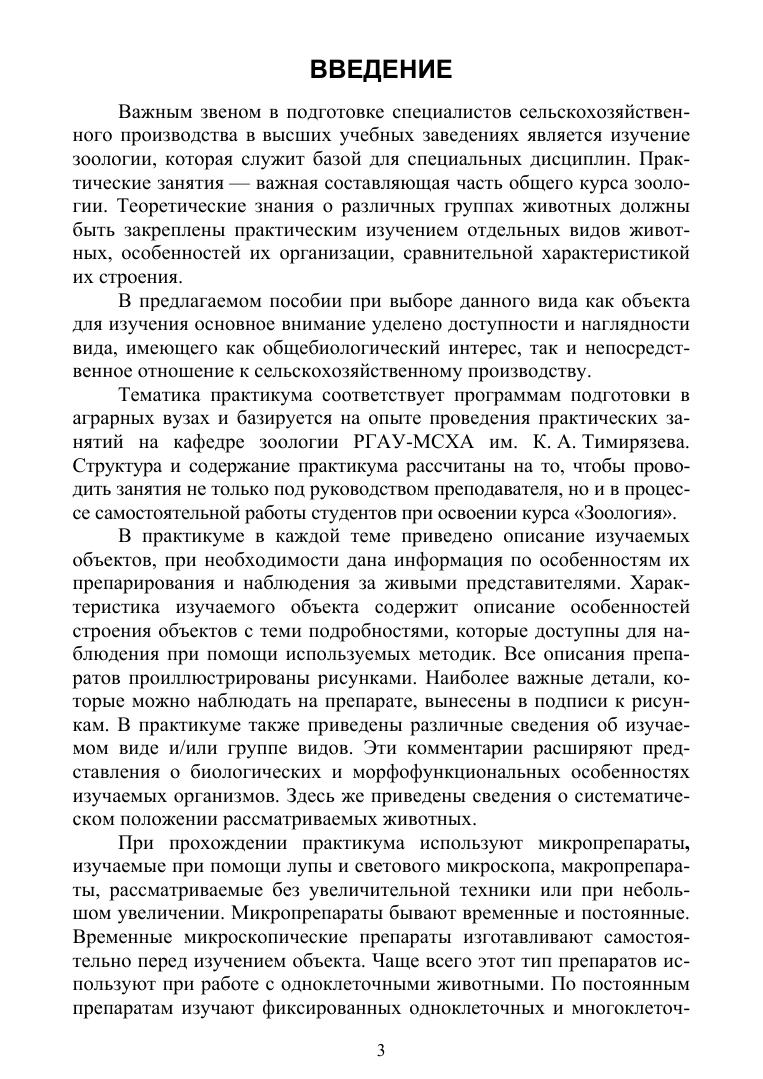 ВВЕДЕНИЕ

Важным звеном в подготовке специалистов сельскохозяйственного производства в высших учебных заведениях является изучение зоологии, которая служит базой для специальных дисциплин. Практические занятия — важная составляющая часть общего курса зоологии. Теоретические знания о различных группах животных должны быть закреплены практическим изучением отдельных видов животных, особенностей их организации, сравнительной характеристикой их строения.

В предлагаемом пособии при выборе данного вида как объекта для изучения основное внимание уделено доступности и наглядности вида, имеющего как общебиологический интерес, так и непосредственное отношение к сельскохозяйственному производству.

Тематика практикума соответствует программам подготовки в аграрных вузах и базируется на опыте проведения практических занятий на кафедре зоологии РГАУ-МСХА им. К. А. Тимирязева. Структура и содержание практикума рассчитаны на то, чтобы проводить занятия не только под руководством преподавателя, но и в процессе самостоятельной работы студентов при освоении курса «Зоология».

В практикуме в каждой теме приведено описание изучаемых объектов, при необходимости дана информация по особенностям их препарирования и наблюдения за живыми представителями. Характеристика изучаемого объекта содержит описание особенностей строения объектов с теми подробностями, которые доступны для наблюдения при помощи используемых методик. Все описания препаратов проиллюстрированы рисунками. Наиболее важные детали, которые можно наблюдать на препарате, вынесены в подписи к рисункам. В практикуме также приведены различные сведения об изучаемом виде и/или группе видов. Эти комментарии расширяют представления о биологических и морфофункциональных особенностях изучаемых организмов. Здесь же приведены сведения о систематическом положении рассматриваемых животных.

При прохождении практикума используют микропрепараты, изучаемые при помощи лупы и светового микроскопа, макропрепараты, рассматриваемые без увеличительной техники или при небольшом увеличении. Микропрепараты бывают временные и постоянные. Временные микроскопические препараты изготавливают самостоятельно перед изучением объекта. Чаще всего этот тип препаратов используют при работе с одноклеточными животными. По постоянным препаратам изучают фиксированных одноклеточных и многоклеточ-

3